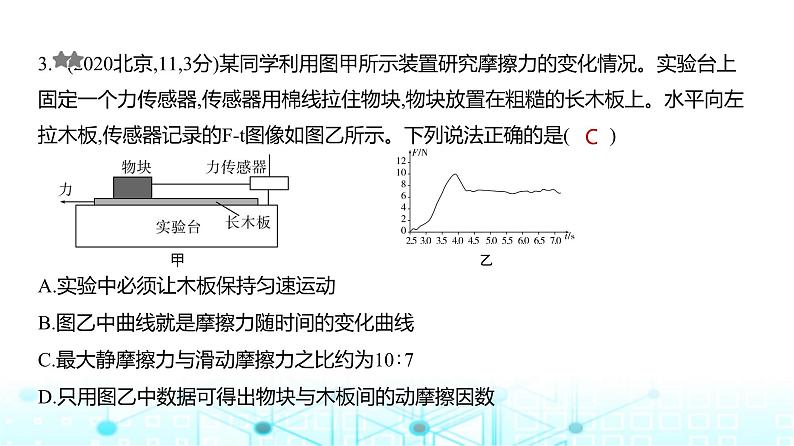 3. (2020北京,11,3分)某同学利用图甲所示装置研究摩擦力的变化情况。实验台上固定一个力传感器,传感器用棉线拉住物块,物块放置在粗糙的长木板上。水平向左拉木板,传感器记录的F-t图像如图乙所示。下列说法正确的是( C )

物块
力传感器
力
实验台
长木板
甲

F/N
12
10
8
6
4
2
0
2.5 3.0 3.5 4.0 4.5 5.0 5.5 6.0 6.5 7.0 t/s
乙

A.实验中必须让木板保持匀速运动

B.图乙中曲线就是摩擦力随时间的变化曲线

C.最大静摩擦力与滑动摩擦力之比约为10∶7

D.只用图乙中数据可得出物块与木板间的动摩擦因数